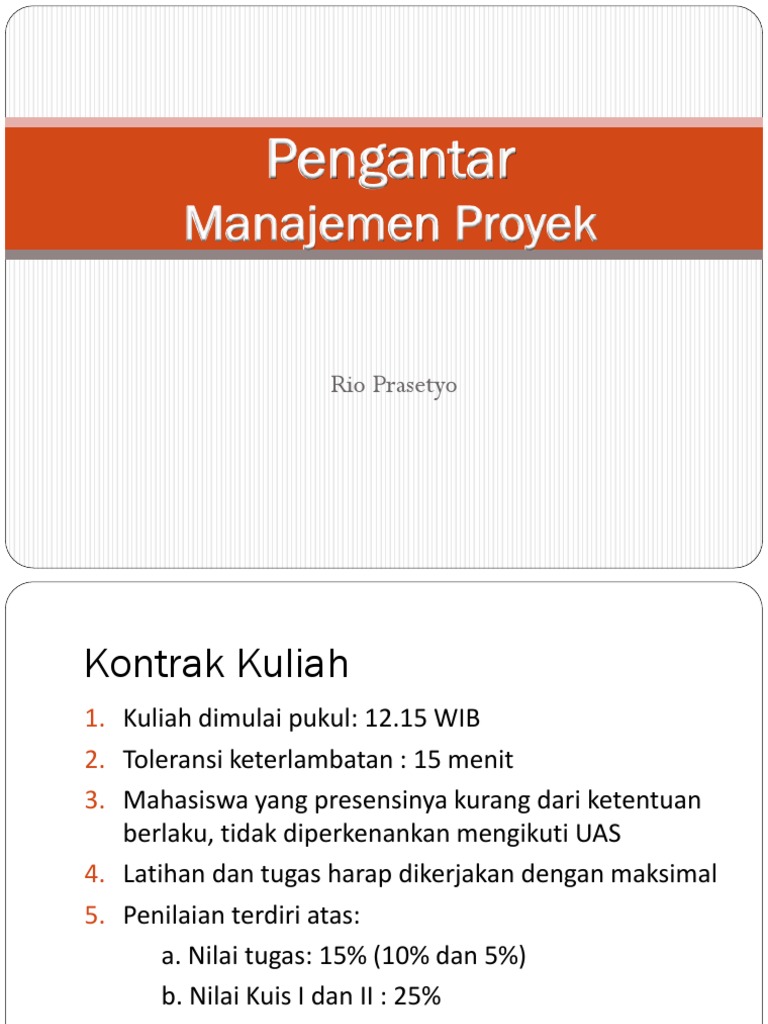 Pengantar
Manajemen Proyek

Rio Prasetyo

Kontrak Kuliah

1. Kuliah dimulai pukul: 12.15 WIB
2. Toleransi keterlambatan : 15 menit
3. Mahasiswa yang presensinya kurang dari ketentuan berlaku, tidak diperkenankan mengikuti UAS
4. Latihan dan tugas harap dikerjakan dengan maksimal
5. Penilaian terdiri atas:
a. Nilai tugas: 15% (10% dan 5%)
b. Nilai Kuis I dan II : 25%